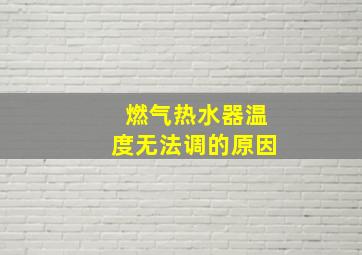 燃气热水器温度无法调的原因